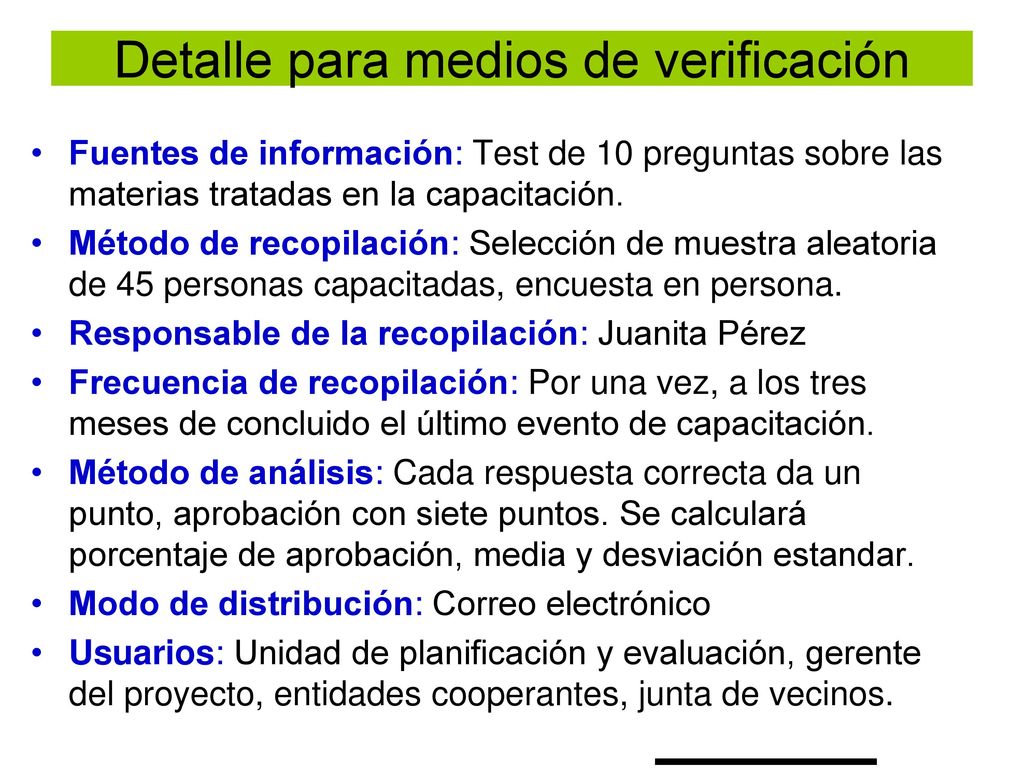 Detalle para medios de verificación

• Fuentes de información: Test de 10 preguntas sobre las materias tratadas en la capacitación.
• Método de recopilación: Selección de muestra aleatoria de 45 personas capacitadas, encuesta en persona.
• Responsable de la recopilación: Juanita Pérez
• Frecuencia de recopilación: Por una vez, a los tres meses de concluido el último evento de capacitación.
• Método de análisis: Cada respuesta correcta da un punto, aprobación con siete puntos. Se calculará porcentaje de aprobación, media y desviación estandar.
• Modo de distribución: Correo electrónico
• Usuarios: Unidad de planificación y evaluación, gerente del proyecto, entidades cooperantes, junta de vecinos.